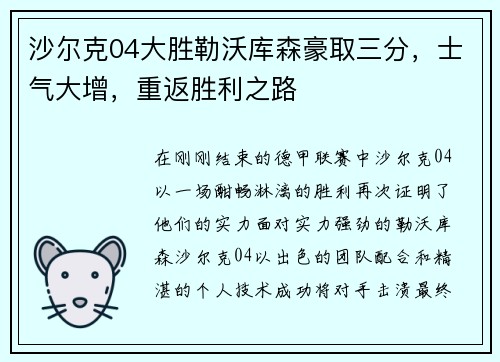 沙尔克04大胜勒沃库森豪取三分，士气大增，重返胜利之路

在刚刚结束的德甲联赛中沙尔克04以一场酣畅淋漓的胜利再次证明了他们的实力面对实力强劲的勒沃库森沙尔克04以出色的团队配合和精湛的个人技术成功将对手击溃最终